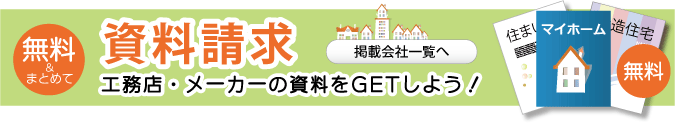 無料
&
まとめて

資料請求

掲載会社一覧へ

工務店・メーカーの資料をGETしよう!

住まい
マイホーム
造住宅
無料